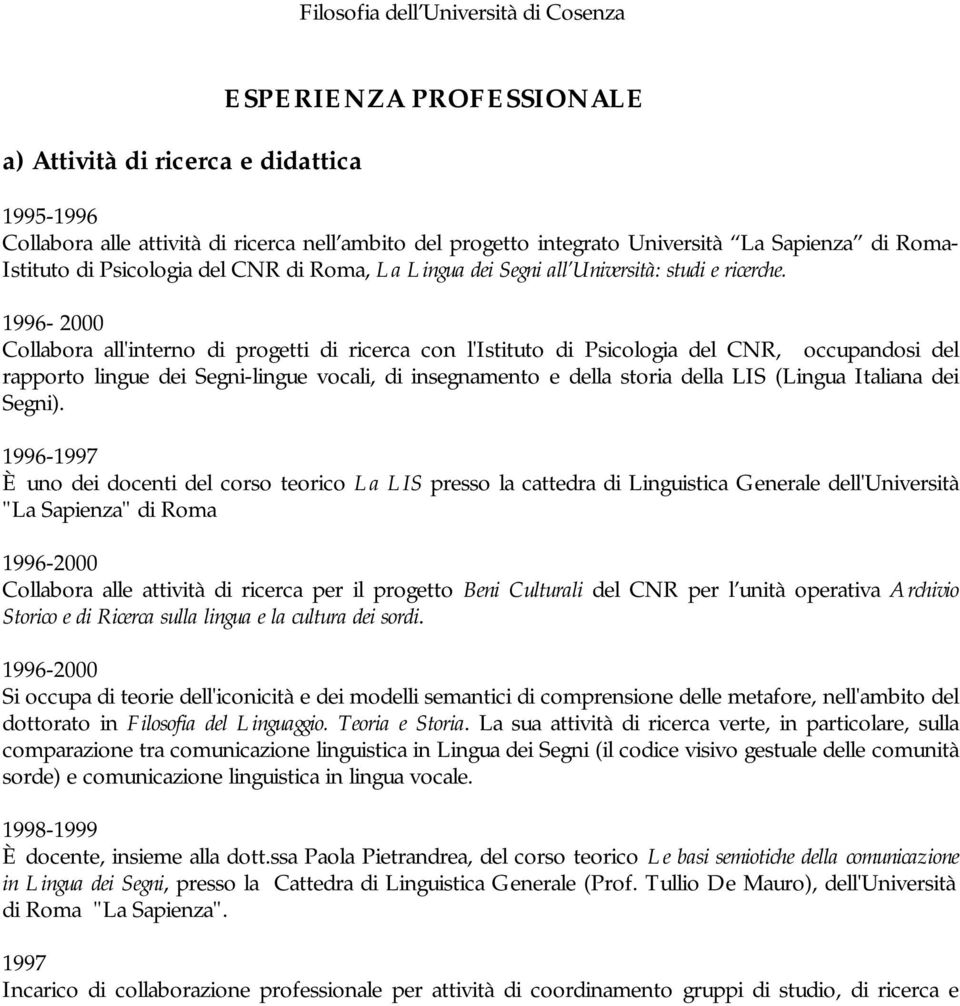 Filosofia dell'Università di Cosenza

ESPERIENZA PROFESSIONALE

a) Attività di ricerca e didattica

1995-1996
Collabora alle attività di ricerca nell'ambito del progetto integrato Università "La Sapienza" di Roma-Istituto di Psicologia del CNR di Roma, La Lingua dei Segni all'Università: studi e ricerche.

1996- 2000
Collabora all'interno di progetti di ricerca con l'Istituto di Psicologia del CNR, occupandosi del rapporto lingue dei Segni-lingue vocali, di insegnamento e della storia della LIS (Lingua Italiana dei Segni).

1996-1997
È uno dei docenti del corso teorico La LIS presso la cattedra di Linguistica Generale dell'Università "La Sapienza" di Roma

1996-2000
Collabora alle attività di ricerca per il progetto Beni Culturali del CNR per l'unità operativa Archivio Storico e di Ricerca sulla lingua e la cultura dei sordi.

1996-2000
Si occupa di teorie dell'iconicità e dei modelli semantici di comprensione delle metafore, nell'ambito del dottorato in Filosofia del Linguaggio. Teoria e Storia. La sua attività di ricerca verte, in particolare, sulla comparazione tra comunicazione linguistica in Lingua dei Segni (il codice visivo gestuale delle comunità sorde) e comunicazione linguistica in lingua vocale.

1998-1999
È docente, insieme alla dott.ssa Paola Pietrandrea, del corso teorico Le basi semiotiche della comunicazione in Lingua dei Segni, presso la Cattedra di Linguistica Generale (Prof. Tullio De Mauro), dell'Università di Roma "La Sapienza".

1997
Incarico di collaborazione professionale per attività di coordinamento gruppi di studio, di ricerca e